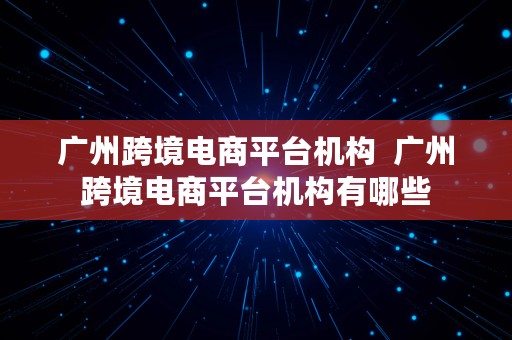 广州跨境电商平台机构 广州跨境电商平台机构有哪些